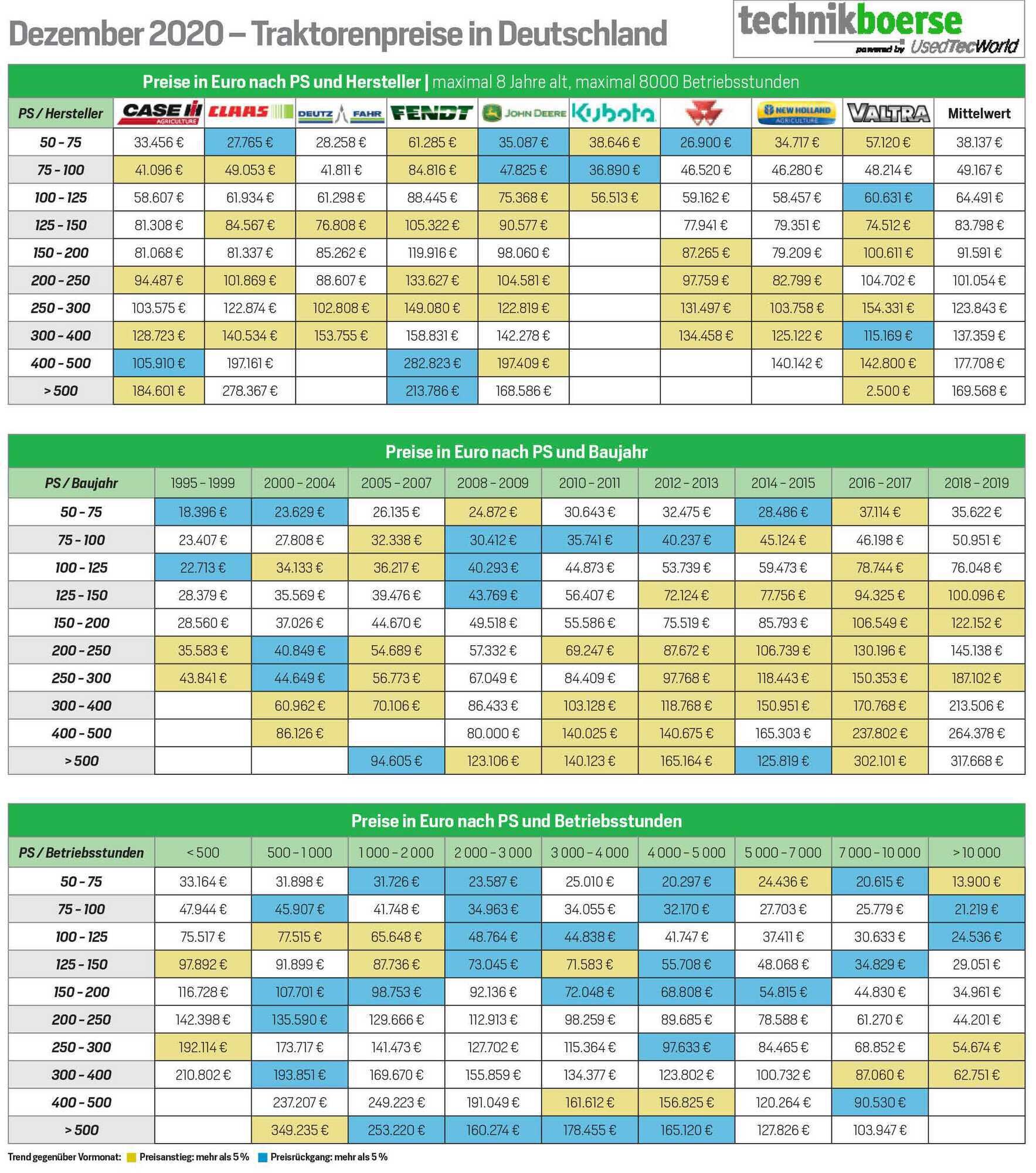 Dezember 2020 – Traktorenpreise in Deutschland

technikboerse
powered by UsedTecWorld

Preise in Euro nach PS und Hersteller | maximal 8 Jahre alt, maximal 8000 Betriebsstunden

| PS / Hersteller | CASE IH AGRICULTURE | CLAAS | DEUTZ FAHR | FENDT | JOHN DEERE | Kubota | | NEW HOLLAND AGRICULTURE | VALTRA | Mittelwert |
|---|---|---|---|---|---|---|---|---|---|---|
| 50 - 75 | 33.456 € | 27.765 € | 28.258 € | 61.285 € | 35.087 € | 38.646 € | 26.900 € | 34.717 € | 57.120 € | 38.137 € |
| 75 - 100 | 41.096 € | 49.053 € | 41.811 € | 84.816 € | 47.825 € | 36.890 € | 46.520 € | 46.280 € | 48.214 € | 49.167 € |
| 100 - 125 | 58.607 € | 61.934 € | 61.298 € | 88.445 € | 75.368 € | 56.513 € | 59.162 € | 58.457 € | 60.631 € | 64.491 € |
| 125 - 150 | 81.308 € | 84.567 € | 76.808 € | 105.322 € | 90.577 € | | 77.941 € | 79.351 € | 74.512 € | 83.798 € |
| 150 - 200 | 81.068 € | 81.337 € | 85.262 € | 119.916 € | 98.060 € | | 87.265 € | 79.209 € | 100.611 € | 91.591 € |
| 200 - 250 | 94.487 € | 101.869 € | 88.607 € | 133.627 € | 104.581 € | | 97.759 € | 82.799 € | 104.702 € | 101.054 € |
| 250 - 300 | 103.575 € | 122.874 € | 102.808 € | 149.080 € | 122.819 € | | 131.497 € | 103.758 € | 154.331 € | 123.843 € |
| 300 - 400 | 128.723 € | 140.534 € | 153.755 € | 158.831 € | 142.278 € | | 134.458 € | 125.122 € | 115.169 € | 137.359 € |
| 400 - 500 | 105.910 € | 197.161 € | | 282.823 € | 197.409 € | | | 140.142 € | 142.800 € | 177.708 € |
| > 500 | 184.601 € | 278.367 € | | 213.786 € | 168.586 € | | | | 2.500 € | 169.568 € |

Preise in Euro nach PS und Baujahr

| PS / Baujahr | 1995 - 1999 | 2000 - 2004 | 2005 - 2007 | 2008 - 2009 | 2010 - 2011 | 2012 - 2013 | 2014 - 2015 | 2016 - 2017 | 2018 - 2019 |
|---|---|---|---|---|---|---|---|---|---|
| 50 - 75 | 18.396 € | 23.629 € | 26.135 € | 24.872 € | 30.643 € | 32.475 € | 28.486 € | 37.114 € | 35.622 € |
| 75 - 100 | 23.407 € | 27.808 € | 32.338 € | 30.412 € | 35.741 € | 40.237 € | 45.124 € | 46.198 € | 50.951 € |
| 100 - 125 | 22.713 € | 34.133 € | 36.217 € | 40.293 € | 44.873 € | 53.739 € | 59.473 € | 78.744 € | 76.048 € |
| 125 - 150 | 28.379 € | 35.569 € | 39.476 € | 43.769 € | 56.407 € | 72.124 € | 77.756 € | 94.325 € | 100.096 € |
| 150 - 200 | 28.560 € | 37.026 € | 44.670 € | 49.518 € | 55.586 € | 75.519 € | 85.793 € | 106.549 € | 122.152 € |
| 200 - 250 | 35.583 € | 40.849 € | 54.689 € | 57.332 € | 69.247 € | 87.672 € | 106.739 € | 130.196 € | 145.138 € |
| 250 - 300 | 43.841 € | 44.649 € | 56.773 € | 67.049 € | 84.409 € | 97.768 € | 118.443 € | 150.353 € | 187.102 € |
| 300 - 400 | | 60.962 € | 70.106 € | 86.433 € | 103.128 € | 118.768 € | 150.951 € | 170.768 € | 213.506 € |
| 400 - 500 | | 86.126 € | | 80.000 € | 140.025 € | 140.675 € | 165.303 € | 237.802 € | 264.378 € |
| > 500 | | | 94.605 € | 123.106 € | 140.123 € | 165.164 € | 125.819 € | 302.101 € | 317.668 € |

Preise in Euro nach PS und Betriebsstunden

| PS / Betriebsstunden | < 500 | 500 - 1 000 | 1 000 - 2 000 | 2 000 - 3 000 | 3 000 - 4 000 | 4 000 - 5 000 | 5 000 - 7 000 | 7 000 - 10 000 | > 10 000 |
|---|---|---|---|---|---|---|---|---|---|
| 50 - 75 | 33.164 € | 31.898 € | 31.726 € | 23.587 € | 25.010 € | 20.297 € | 24.436 € | 20.615 € | 13.900 € |
| 75 - 100 | 47.944 € | 45.907 € | 41.748 € | 34.963 € | 34.055 € | 32.170 € | 27.703 € | 25.779 € | 21.219 € |
| 100 - 125 | 75.517 € | 77.515 € | 65.648 € | 48.764 € | 44.838 € | 41.747 € | 37.411 € | 30.633 € | 24.536 € |
| 125 - 150 | 97.892 € | 91.899 € | 87.736 € | 73.045 € | 71.583 € | 55.708 € | 48.068 € | 34.829 € | 29.051 € |
| 150 - 200 | 116.728 € | 107.701 € | 98.753 € | 92.136 € | 72.048 € | 68.808 € | 54.815 € | 44.830 € | 34.961 € |
| 200 - 250 | 142.398 € | 135.590 € | 129.666 € | 112.913 € | 98.259 € | 89.685 € | 78.588 € | 61.270 € | 44.201 € |
| 250 - 300 | 192.114 € | 173.717 € | 141.473 € | 127.702 € | 115.364 € | 97.633 € | 84.465 € | 68.852 € | 54.674 € |
| 300 - 400 | 210.802 € | 193.851 € | 169.670 € | 155.859 € | 134.377 € | 123.802 € | 100.732 € | 87.060 € | 62.751 € |
| 400 - 500 | | 237.207 € | 249.223 € | 191.049 € | 161.612 € | 156.825 € | 120.264 € | 90.530 € | |
| > 500 | | 349.235 € | 253.220 € | 160.274 € | 178.455 € | 165.120 € | 127.826 € | 103.947 € | |

Trend gegenüber Vormonat: Preisanstieg: mehr als 5 % Preisrückgang: mehr als 5 %